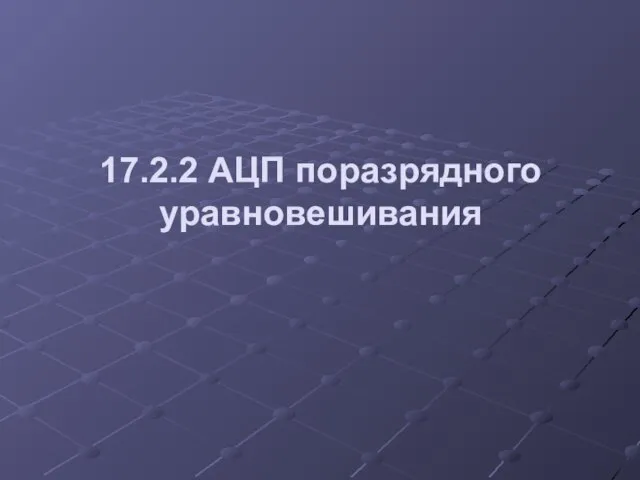 17.2.2 АЦП поразрядного уравновешивания